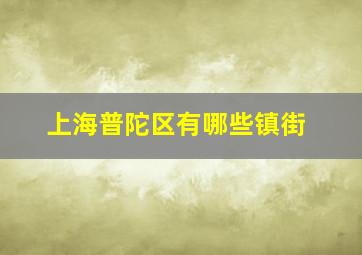 上海普陀区有哪些镇街